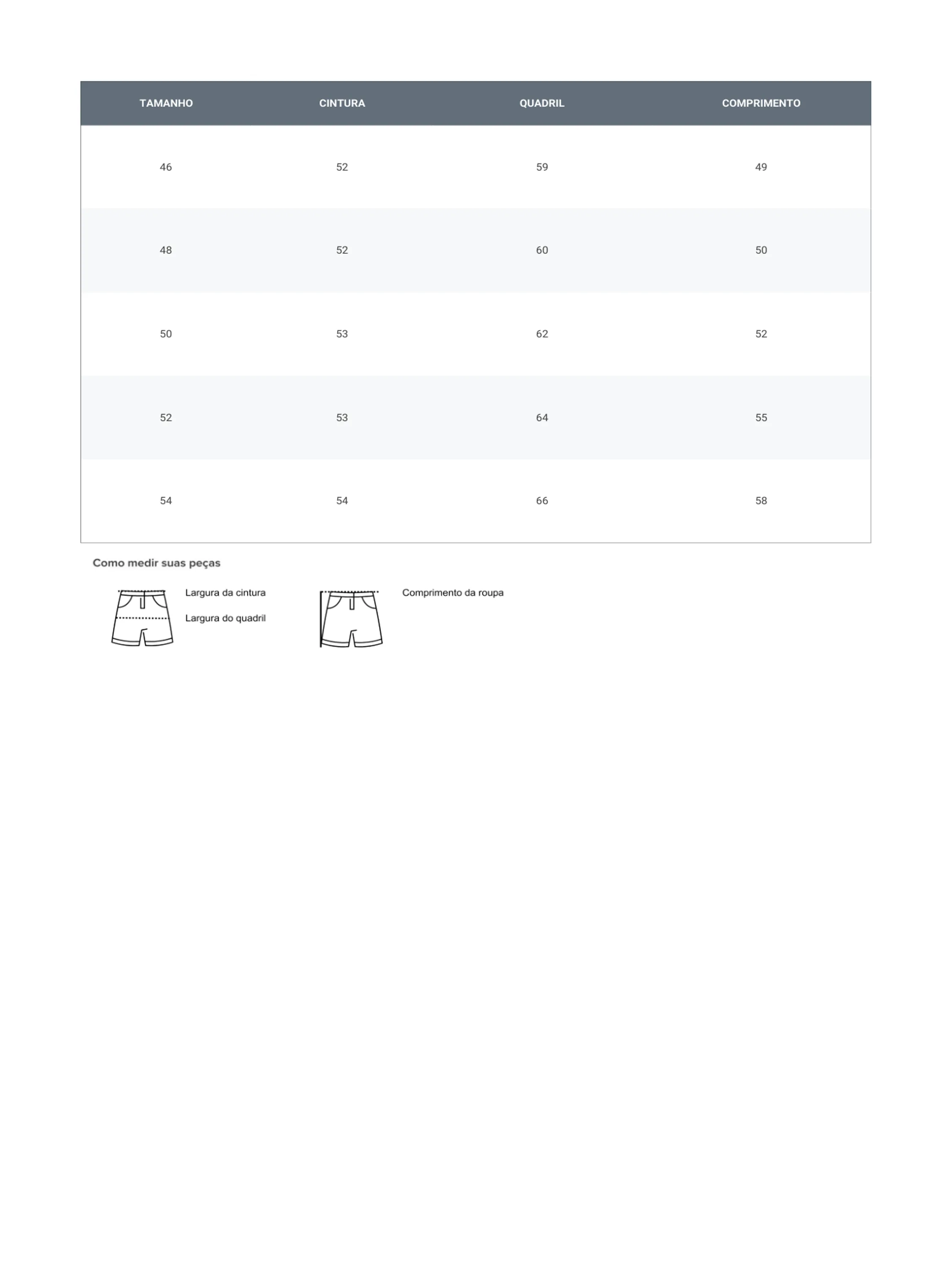 | TAMANHO | CINTURA | QUADRIL | COMPRIMENTO |
|---|---|---|---|
| 46 | 52 | 59 | 49 |
| 48 | 52 | 60 | 50 |
| 50 | 53 | 62 | 52 |
| 52 | 53 | 64 | 55 |
| 54 | 54 | 66 | 58 |

Como medir suas peças

Largura da cintura

Largura do quadril

Comprimento da roupa